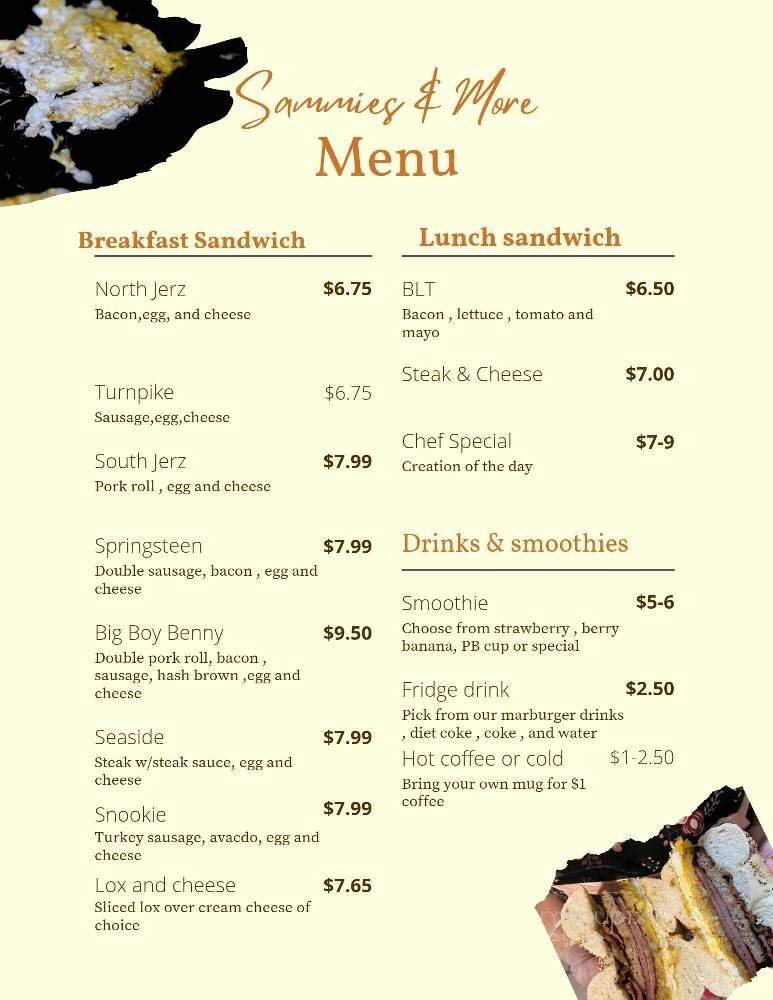 Sammies & More
Menu

Breakfast Sandwich

North Jerz $6.75
Bacon,egg, and cheese

Turnpike $6.75
Sausage,egg,cheese

South Jerz $7.99
Pork roll , egg and cheese

Springsteen $7.99
Double sausage, bacon , egg and cheese

Big Boy Benny $9.50
Double pork roll, bacon , sausage, hash brown ,egg and cheese

Seaside $7.99
Steak w/steak sauce, egg and cheese

Snookie $7.99
Turkey sausage, avacdo, egg and cheese

Lox and cheese $7.65
Sliced lox over cream cheese of choice

Lunch sandwich

BLT $6.50
Bacon , lettuce , tomato and mayo

Steak & Cheese $7.00

Chef Special $7-9
Creation of the day

Drinks & smoothies

Smoothie $5-6
Choose from strawberry , berry banana, PB cup or special

Fridge drink $2.50
Pick from our marburger drinks , diet coke , coke , and water

Hot coffee or cold $1-2.50
Bring your own mug for $1 coffee